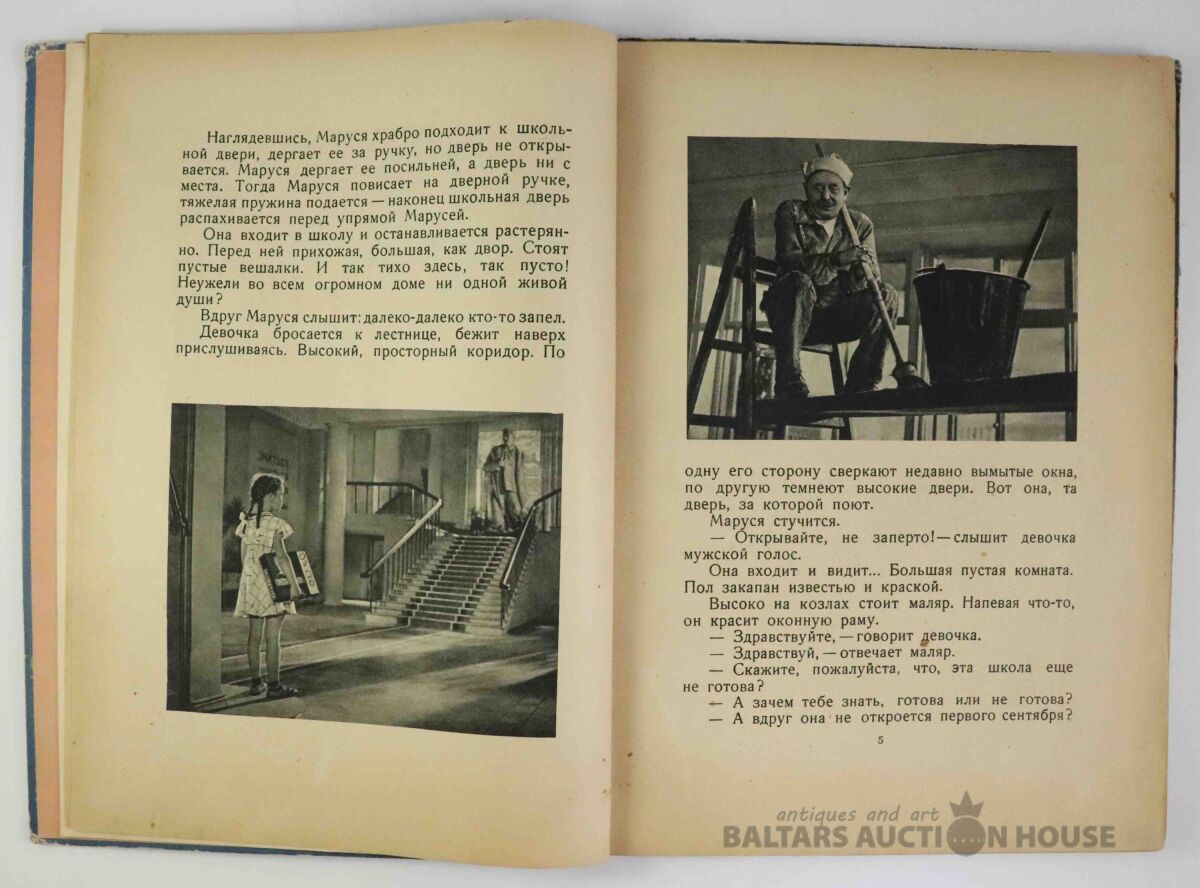 Наглядевшись, Маруся храбро подходит к школьной двери, дергает ее за ручку, но дверь не открывается. Маруся дергает ее посильней, а дверь ни с места. Тогда Маруся повисает на дверной ручке, тяжелая пружина подается — наконец школьная дверь распахивается перед упрямой Марусей.

Она входит в школу и останавливается растерянно. Перед ней прихожая, большая, как двор. Стоят пустые вешалки. И так тихо здесь, так пусто! Неужели во всем огромном доме ни одной живой души?

Вдруг Маруся слышит: далеко-далеко кто-то запел.

Девочка бросается к лестнице, бежит наверх прислушиваясь. Высокий, просторный коридор. По одну его сторону сверкают недавно вымытые окна, по другую темнеют высокие двери. Вот она, та дверь, за которой поют.

Маруся стучится.

— Открывайте, не заперто! — слышит девочка мужской голос.

Она входит и видит... Большая пустая комната. Пол закапан известью и краской.

Высоко на козлах стоит маляр. Напевая что-то, он красит оконную раму.

— Здравствуйте, — говорит девочка.

— Здравствуй, — отвечает маляр.

— Скажите, пожалуйста, что, эта школа еще не готова?

— А зачем тебе знать, готова или не готова?

— А вдруг она не откроется первого сентября?

5

antiques and art
BALTARS AUCTION HOUSE